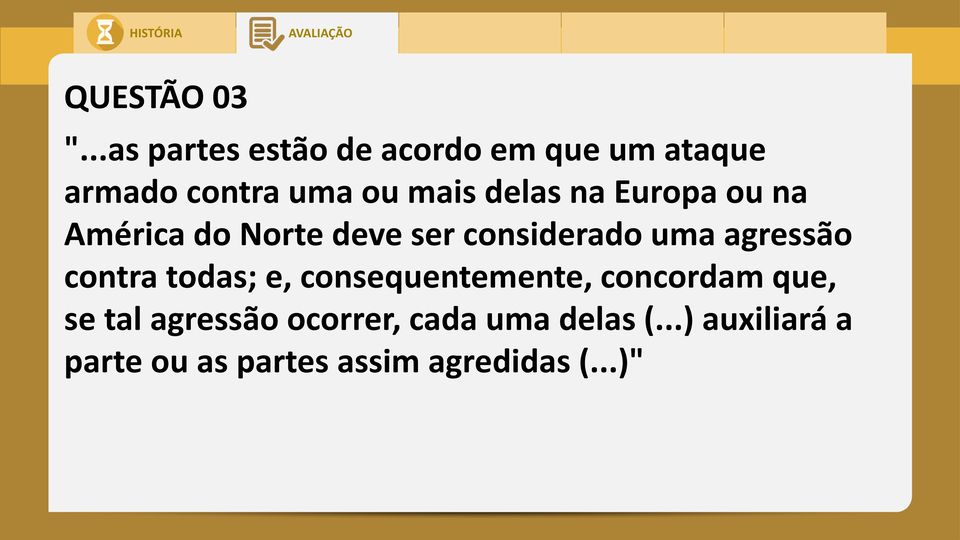 HISTÓRIA

AVALIAÇÃO

QUESTÃO 03

"...as partes estão de acordo em que um ataque armado contra uma ou mais delas na Europa ou na América do Norte deve ser considerado uma agressão contra todas; e, consequentemente, concordam que, se tal agressão ocorrer, cada uma delas (...) auxiliará a parte ou as partes assim agredidas (...)"